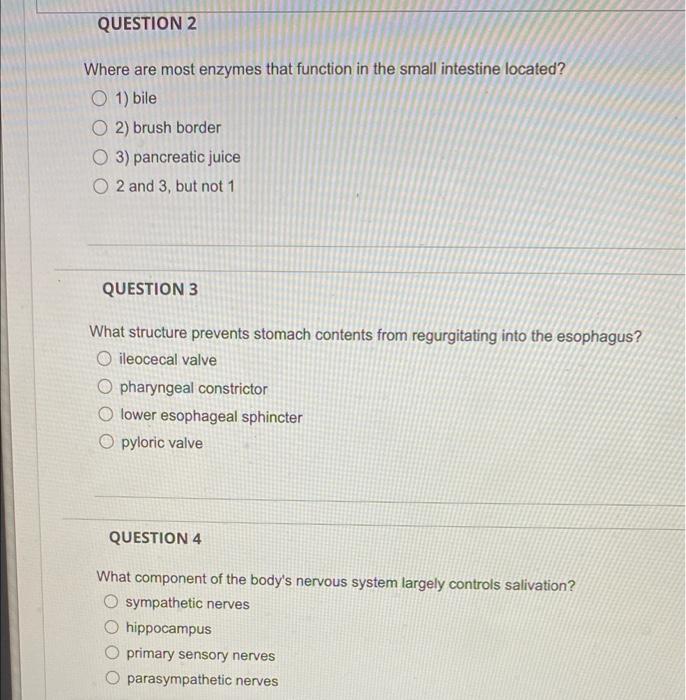 QUESTION 2

Where are most enzymes that function in the small intestine located?

1) bile

2) brush border

3) pancreatic juice

2 and 3, but not 1

QUESTION 3

What structure prevents stomach contents from regurgitating into the esophagus?

ileocecal valve

pharyngeal constrictor

lower esophageal sphincter

pyloric valve

QUESTION 4

What component of the body's nervous system largely controls salivation?

sympathetic nerves

hippocampus

primary sensory nerves

parasympathetic nerves